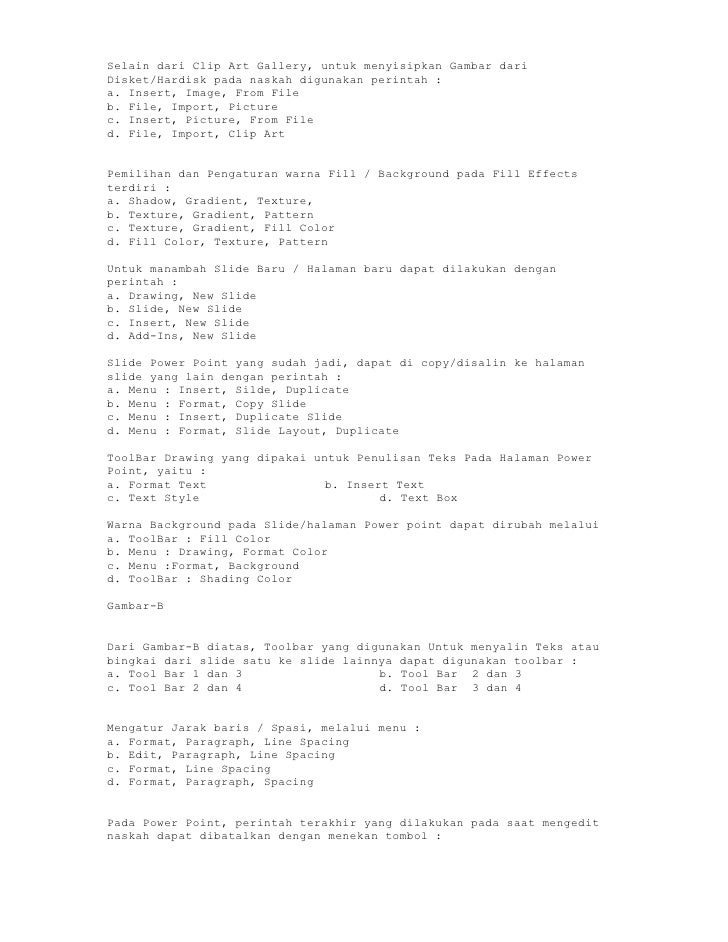 Selain dari Clip Art Gallery, untuk menyisipkan Gambar dari Disket/Hardisk pada naskah digunakan perintah :
a. Insert, Image, From File
b. File, Import, Picture
c. Insert, Picture, From File
d. File, Import, Clip Art

Pemilihan dan Pengaturan warna Fill / Background pada Fill Effects terdiri :
a. Shadow, Gradient, Texture,
b. Texture, Gradient, Pattern
c. Texture, Gradient, Fill Color
d. Fill Color, Texture, Pattern

Untuk manambah Slide Baru / Halaman baru dapat dilakukan dengan perintah :
a. Drawing, New Slide
b. Slide, New Slide
c. Insert, New Slide
d. Add-Ins, New Slide

Slide Power Point yang sudah jadi, dapat di copy/disalin ke halaman slide yang lain dengan perintah :
a. Menu : Insert, Silde, Duplicate
b. Menu : Format, Copy Slide
c. Menu : Insert, Duplicate Slide
d. Menu : Format, Slide Layout, Duplicate

ToolBar Drawing yang dipakai untuk Penulisan Teks Pada Halaman Power Point, yaitu :
a. Format Text b. Insert Text
c. Text Style d. Text Box

Warna Background pada Slide/halaman Power point dapat dirubah melalui
a. ToolBar : Fill Color
b. Menu : Drawing, Format Color
c. Menu :Format, Background
d. ToolBar : Shading Color

Gambar-B

Dari Gambar-B diatas, Toolbar yang digunakan Untuk menyalin Teks atau bingkai dari slide satu ke slide lainnya dapat digunakan toolbar :
a. Tool Bar 1 dan 3 b. Tool Bar 2 dan 3
c. Tool Bar 2 dan 4 d. Tool Bar 3 dan 4

Mengatur Jarak baris / Spasi, melalui menu :
a. Format, Paragraph, Line Spacing
b. Edit, Paragraph, Line Spacing
c. Format, Line Spacing
d. Format, Paragraph, Spacing

Pada Power Point, perintah terakhir yang dilakukan pada saat mengedit naskah dapat dibatalkan dengan menekan tombol :